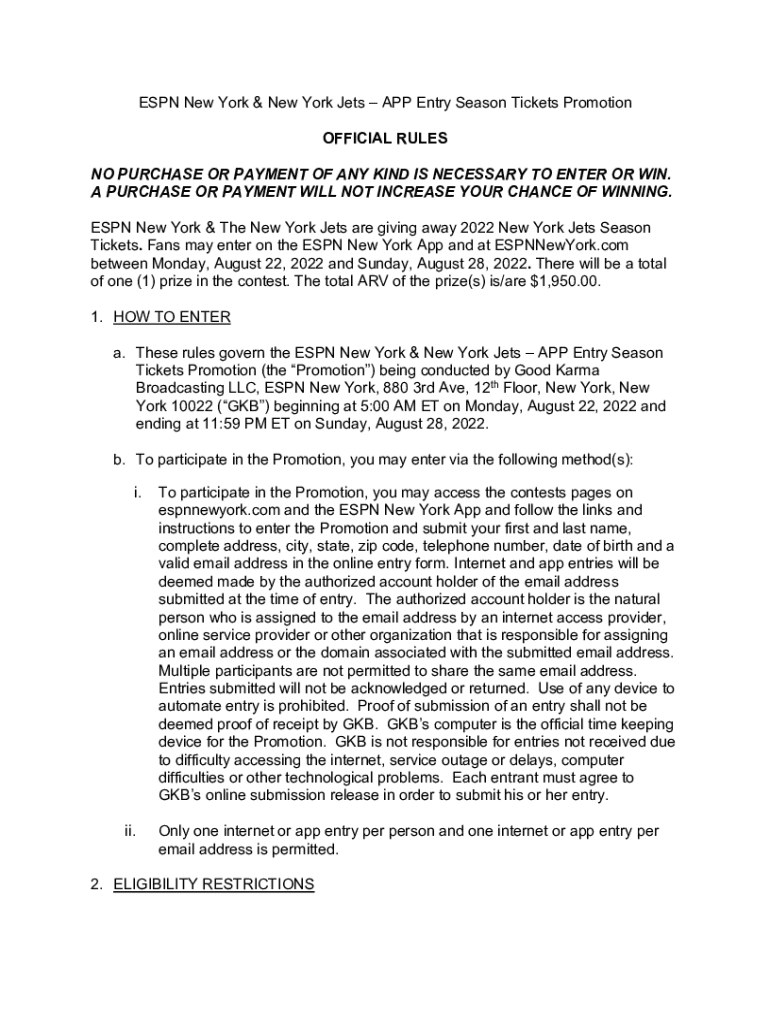 ESPN New York & New York Jets – APP Entry Season Tickets Promotion

OFFICIAL RULES

NO PURCHASE OR PAYMENT OF ANY KIND IS NECESSARY TO ENTER OR WIN. A PURCHASE OR PAYMENT WILL NOT INCREASE YOUR CHANCE OF WINNING.

ESPN New York & The New York Jets are giving away 2022 New York Jets Season Tickets. Fans may enter on the ESPN New York App and at ESPNNewYork.com between Monday, August 22, 2022 and Sunday, August 28, 2022. There will be a total of one (1) prize in the contest. The total ARV of the prize(s) is/are $1,950.00.

1. HOW TO ENTER

a. These rules govern the ESPN New York & New York Jets – APP Entry Season Tickets Promotion (the "Promotion") being conducted by Good Karma Broadcasting LLC, ESPN New York, 880 3rd Ave, 12$^{th}$ Floor, New York, New York 10022 ("GKB") beginning at 5:00 AM ET on Monday, August 22, 2022 and ending at 11:59 PM ET on Sunday, August 28, 2022.

b. To participate in the Promotion, you may enter via the following method(s):

i. To participate in the Promotion, you may access the contests pages on espnnewyork.com and the ESPN New York App and follow the links and instructions to enter the Promotion and submit your first and last name, complete address, city, state, zip code, telephone number, date of birth and a valid email address in the online entry form. Internet and app entries will be deemed made by the authorized account holder of the email address submitted at the time of entry. The authorized account holder is the natural person who is assigned to the email address by an internet access provider, online service provider or other organization that is responsible for assigning an email address or the domain associated with the submitted email address. Multiple participants are not permitted to share the same email address. Entries submitted will not be acknowledged or returned. Use of any device to automate entry is prohibited. Proof of submission of an entry shall not be deemed proof of receipt by GKB. GKB's computer is the official time keeping device for the Promotion. GKB is not responsible for entries not received due to difficulty accessing the internet, service outage or delays, computer difficulties or other technological problems. Each entrant must agree to GKB's online submission release in order to submit his or her entry.

ii. Only one internet or app entry per person and one internet or app entry per email address is permitted.

2. ELIGIBILITY RESTRICTIONS